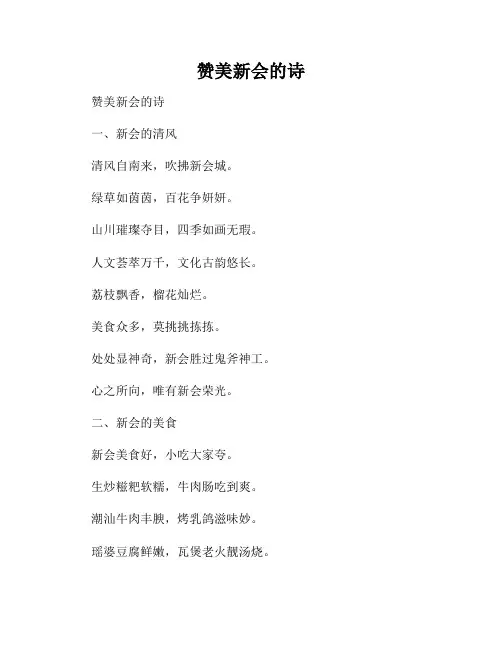 赞美新会的诗

赞美新会的诗

一、新会的清风

清风自南来，吹拂新会城。

绿草如茵茵，百花争妍妍。

山川璀璨夺目，四季如画无瑕。

人文荟萃万千，文化古韵悠长。

荔枝飘香，榴花灿烂。

美食众多，莫挑挑拣拣。

处处显神奇，新会胜过鬼斧神工。

心之所向，唯有新会荣光。

二、新会的美食

新会美食好，小吃大家夸。

生炒糍粑软糯，牛肉肠吃到爽。

潮汕牛肉丰腴，烤乳鸽滋味妙。

瑶婆豆腐鲜嫩，瓦煲老火靓汤烧。